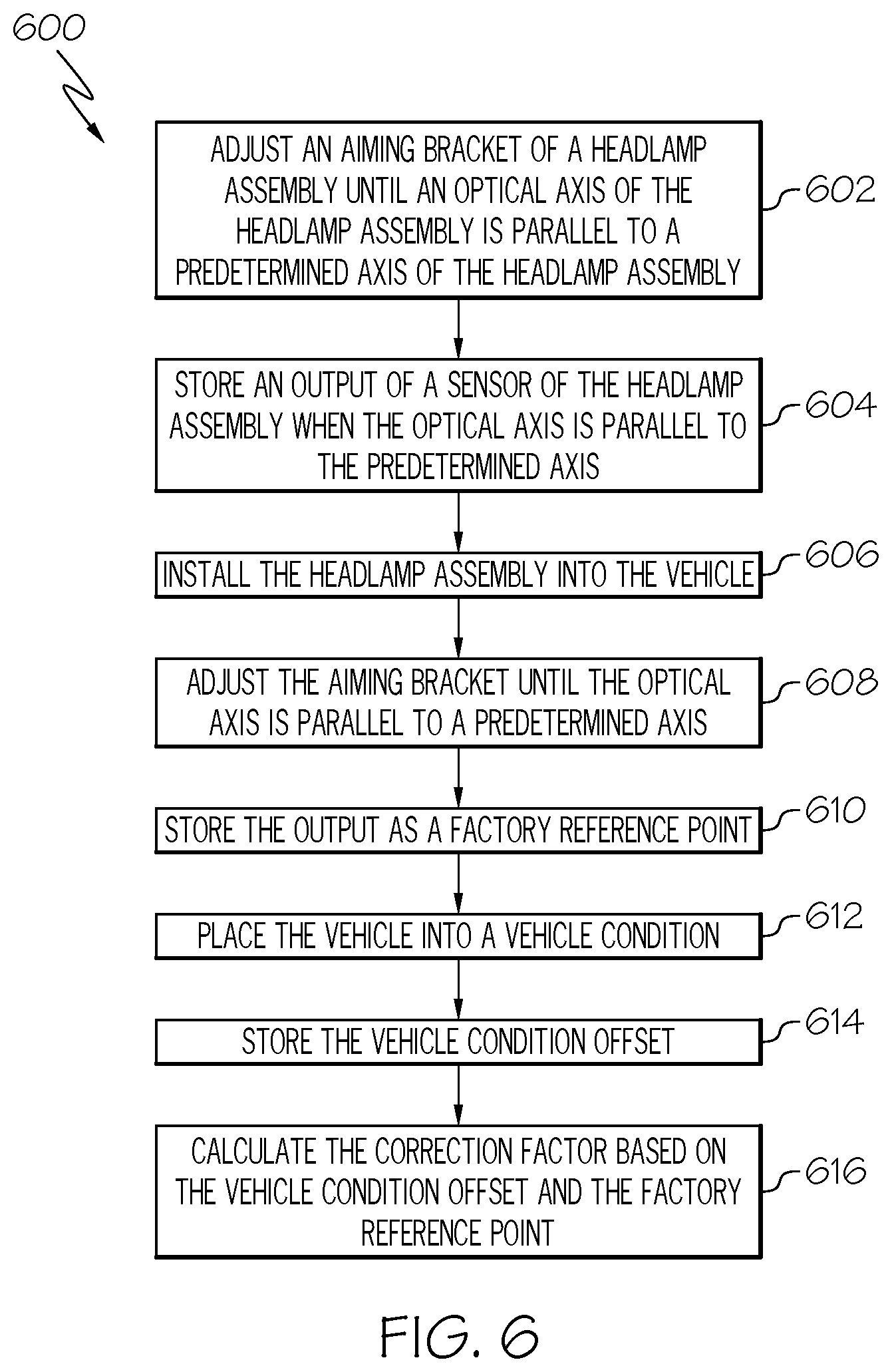 600

ADJUST AN AIMING BRACKET OF A HEADLAMP ASSEMBLY UNTIL AN OPTICAL AXIS OF THE HEADLAMP ASSEMBLY IS PARALLEL TO A PREDETERMINED AXIS OF THE HEADLAMP ASSEMBLY

602

STORE AN OUTPUT OF A SENSOR OF THE HEADLAMP ASSEMBLY WHEN THE OPTICAL AXIS IS PARALLEL TO THE PREDETERMINED AXIS

604

INSTALL THE HEADLAMP ASSEMBLY INTO THE VEHICLE

606

ADJUST THE AIMING BRACKET UNTIL THE OPTICAL AXIS IS PARALLEL TO A PREDETERMINED AXIS

608

STORE THE OUTPUT AS A FACTORY REFERENCE POINT

610

PLACE THE VEHICLE INTO A VEHICLE CONDITION

612

STORE THE VEHICLE CONDITION OFFSET

614

CALCULATE THE CORRECTION FACTOR BASED ON THE VEHICLE CONDITION OFFSET AND THE FACTORY REFERENCE POINT

616

FIG. 6